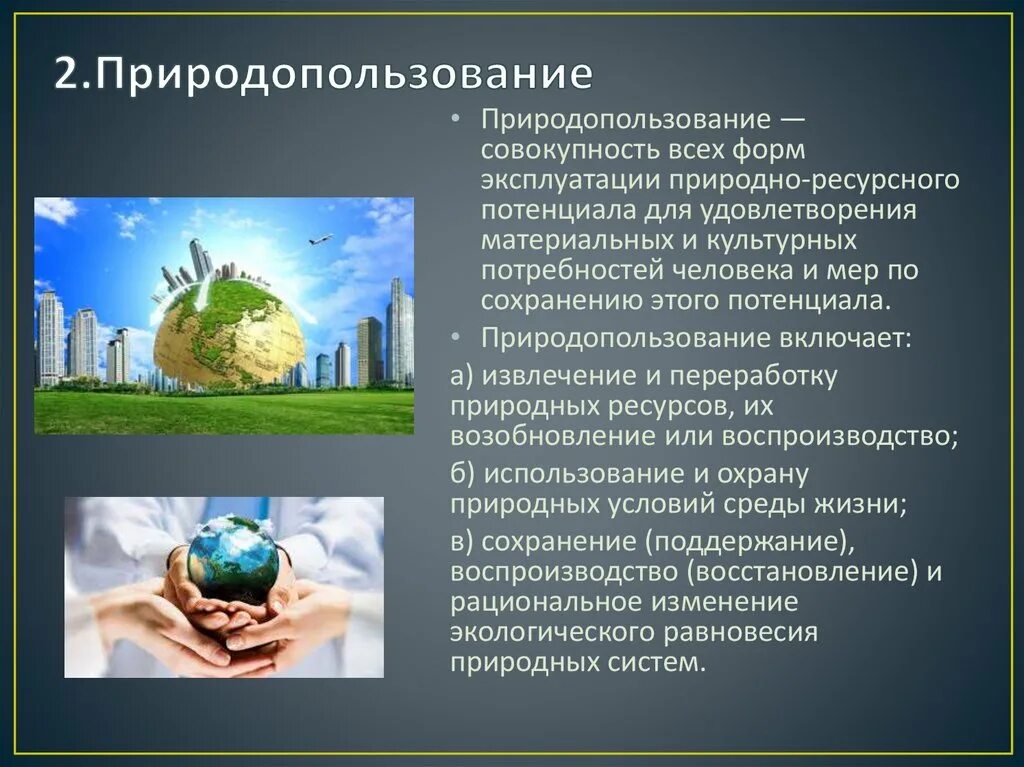 2.Природопользование

• Природопользование — совокупность всех форм эксплуатации природно-ресурсного потенциала для удовлетворения материальных и культурных потребностей человека и мер по сохранению этого потенциала.

• Природопользование включает:

а) извлечение и переработку природных ресурсов, их возобновление или воспроизводство;

б) использование и охрану природных условий среды жизни;

в) сохранение (поддержание), воспроизводство (восстановление) и рациональное изменение экологического равновесия природных систем.